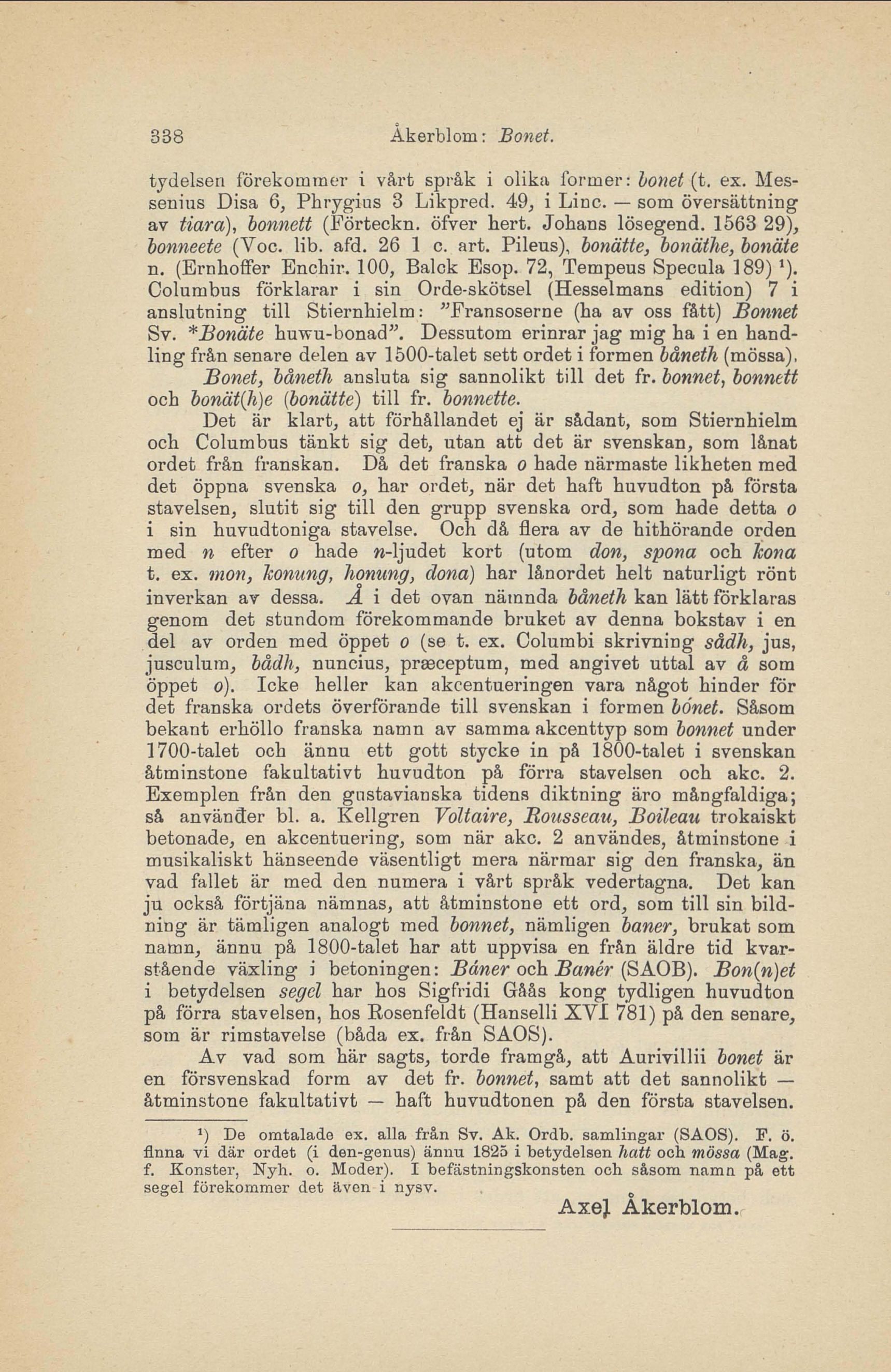 338 Åkerblom: Bonet.

tydelsen förekommer i vårt språk i olika former: bonet (t. ex. Messenius Disa 6, Phrygius 3 Likpred. 49, i Linc. — som översättning av tiara), bonnett (Förteckn. öfver hert. Johans lösegend. 1563 29), bonneete (Voc. lib. afd. 26 1 c. art. Pileus), bonätte, bonäthe, bonäte n. (Ernhoffer Enchir. 100, Balck Esop. 72, Tempeus Specula 189) ¹). Columbus förklarar i sin Orde-skötsel (Hesselmans edition) 7 i anslutning till Stiernhielm: "Fransoserne (ha av oss fått) Bonnet Sv. *Bonäte huwu-bonad". Dessutom erinrar jag mig ha i en handling från senare delen av 1500-talet sett ordet i formen båneth (mössa).

Bonet, båneth ansluta sig sannolikt till det fr. bonnet, bonnett och bonät(h)e (bonätte) till fr. bonnette.

Det är klart, att förhållandet ej är sådant, som Stiernhielm och Columbus tänkt sig det, utan att det är svenskan, som lånat ordet från franskan. Då det franska o hade närmaste likheten med det öppna svenska o, har ordet, när det haft huvudton på första stavelsen, slutit sig till den grupp svenska ord, som hade detta o i sin huvudtoniga stavelse. Och då flera av de hithörande orden med n efter o hade n-ljudet kort (utom don, spona och kona t. ex. mon, konung, honung, dona) har lånordet helt naturligt rönt inverkan av dessa. Å i det ovan nämnda båneth kan lätt förklaras genom det stundom förekommande bruket av denna bokstav i en del av orden med öppet o (se t. ex. Columbi skrivning sådh, jus, jusculum, bådh, nuncius, præceptum, med angivet uttal av å som öppet o). Icke heller kan akcentueringen vara något hinder för det franska ordets överförande till svenskan i formen bónet. Såsom bekant erhöllo franska namn av samma akcenttyp som bonnet under 1700-talet och ännu ett gott stycke in på 1800-talet i svenskan åtminstone fakultativt huvudton på förra stavelsen och akc. 2. Exemplen från den gustavianska tidens diktning äro mångfaldiga; så använder bl. a. Kellgren Voltaire, Rousseau, Boileau trokaiskt betonade, en akcentuering, som när akc. 2 användes, åtminstone i musikaliskt hänseende väsentligt mera närmar sig den franska, än vad fallet är med den numera i vårt språk vedertagna. Det kan ju också förtjäna nämnas, att åtminstone ett ord, som till sin bildning är tämligen analogt med bonnet, nämligen baner, brukat som namn, ännu på 1800-talet har att uppvisa en från äldre tid kvarstående växling i betoningen: Báner och Banér (SAOB). Bon(n)et i betydelsen segel har hos Sigfridi Gåås kong tydligen huvudton på förra stavelsen, hos Rosenfeldt (Hanselli XVI 781) på den senare, som är rimstavelse (båda ex. från SAOS).

Av vad som här sagts, torde framgå, att Aurivillii bonet är en försvenskad form av det fr. bonnet, samt att det sannolikt — åtminstone fakultativt — haft huvudtonen på den första stavelsen.

¹) De omtalade ex. alla från Sv. Ak. Ordb. samlingar (SAOS). F. ö. finna vi där ordet (i den-genus) ännu 1825 i betydelsen hatt och mössa (Mag. f. Konster, Nyh. o. Moder). I befästningskonsten och såsom namn på ett segel förekommer det även i nysv.

Axel Åkerblom.